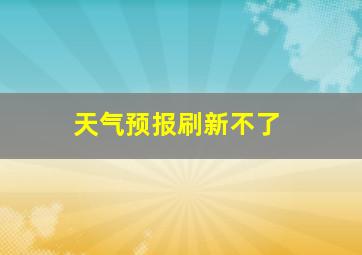 天气预报刷新不了